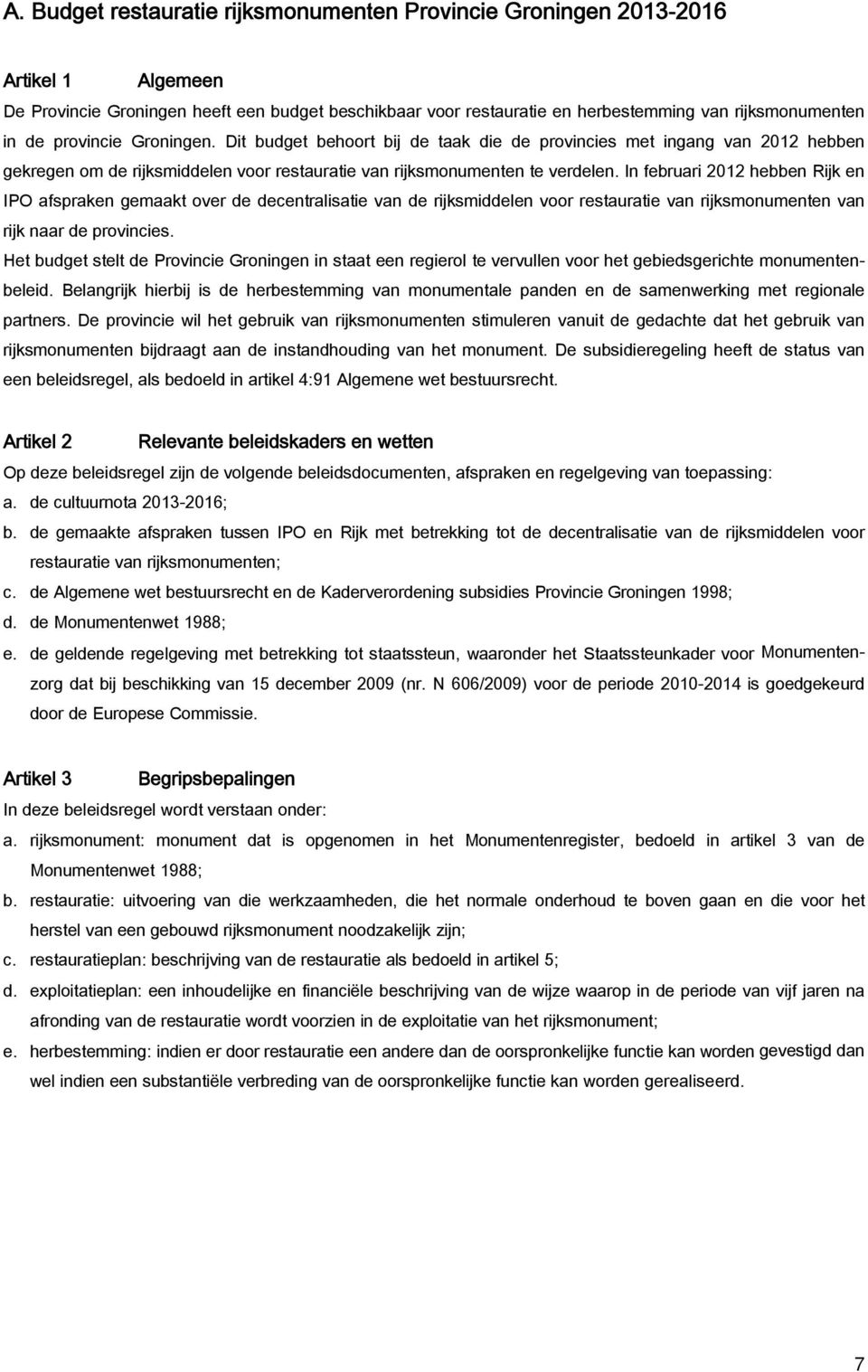 A. Budget restauratie rijksmonumenten Provincie Groningen 2013-2016

Artikel 1 Algemeen

De Provincie Groningen heeft een budget beschikbaar voor restauratie en herbestemming van rijksmonumenten in de provincie Groningen. Dit budget behoort bij de taak die de provincies met ingang van 2012 hebben gekregen om de rijksmiddelen voor restauratie van rijksmonumenten te verdelen. In februari 2012 hebben Rijk en IPO afspraken gemaakt over de decentralisatie van de rijksmiddelen voor restauratie van rijksmonumenten van rijk naar de provincies.

Het budget stelt de Provincie Groningen in staat een regierol te vervullen voor het gebiedsgerichte monumentenbeleid. Belangrijk hierbij is de herbestemming van monumentale panden en de samenwerking met regionale partners. De provincie wil het gebruik van rijksmonumenten stimuleren vanuit de gedachte dat het gebruik van rijksmonumenten bijdraagt aan de instandhouding van het monument. De subsidieregeling heeft de status van een beleidsregel, als bedoeld in artikel 4:91 Algemene wet bestuursrecht.

Artikel 2 Relevante beleidskaders en wetten

Op deze beleidsregel zijn de volgende beleidsdocumenten, afspraken en regelgeving van toepassing:
a. de cultuurnota 2013-2016;
b. de gemaakte afspraken tussen IPO en Rijk met betrekking tot de decentralisatie van de rijksmiddelen voor restauratie van rijksmonumenten;
c. de Algemene wet bestuursrecht en de Kaderverordening subsidies Provincie Groningen 1998;
d. de Monumentenwet 1988;
e. de geldende regelgeving met betrekking tot staatssteun, waaronder het Staatssteunkader voor Monumentenzorg dat bij beschikking van 15 december 2009 (nr. N 606/2009) voor de periode 2010-2014 is goedgekeurd door de Europese Commissie.

Artikel 3 Begripsbepalingen

In deze beleidsregel wordt verstaan onder:
a. rijksmonument: monument dat is opgenomen in het Monumentenregister, bedoeld in artikel 3 van de Monumentenwet 1988;
b. restauratie: uitvoering van die werkzaamheden, die het normale onderhoud te boven gaan en die voor het herstel van een gebouwd rijksmonument noodzakelijk zijn;
c. restauratieplan: beschrijving van de restauratie als bedoeld in artikel 5;
d. exploitatieplan: een inhoudelijke en financiële beschrijving van de wijze waarop in de periode van vijf jaren na afronding van de restauratie wordt voorzien in de exploitatie van het rijksmonument;
e. herbestemming: indien er door restauratie een andere dan de oorspronkelijke functie kan worden gevestigd dan wel indien een substantiële verbreding van de oorspronkelijke functie kan worden gerealiseerd.

7